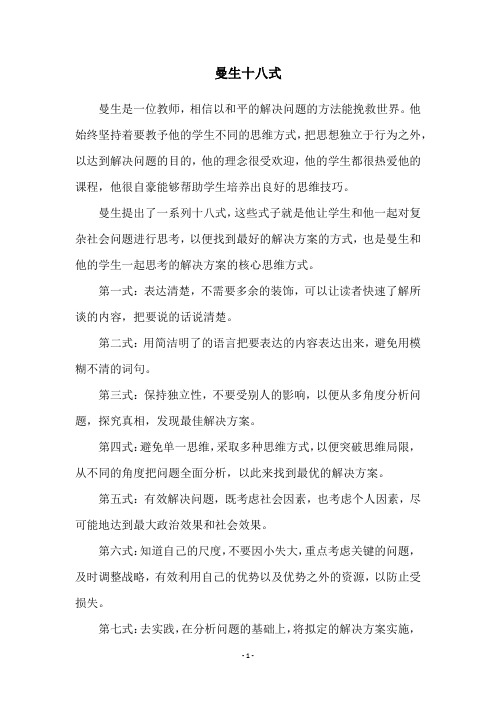 曼生十八式

曼生是一位教师，相信以和平的解决问题的方法能挽救世界。他始终坚持着要教予他的学生不同的思维方式，把思想独立于行为之外，以达到解决问题的目的，他的理念很受欢迎，他的学生都很热爱他的课程，他很自豪能够帮助学生培养出良好的思维技巧。

曼生提出了一系列十八式，这些式子就是他让学生和他一起对复杂社会问题进行思考，以便找到最好的解决方案的方式，也是曼生和他的学生一起思考的解决方案的核心思维方式。

第一式：表达清楚，不需要多余的装饰，可以让读者快速了解所谈的内容，把要说的话说清楚。

第二式：用简洁明了的语言把要表达的内容表达出来，避免用模糊不清的词句。

第三式：保持独立性，不要受别人的影响，以便从多角度分析问题，探究真相，发现最佳解决方案。

第四式：避免单一思维，采取多种思维方式，以便突破思维局限，从不同的角度把问题全面分析，以此来找到最优的解决方案。

第五式：有效解决问题，既考虑社会因素，也考虑个人因素，尽可能地达到最大政治效果和社会效果。

第六式：知道自己的尺度，不要因小失大，重点考虑关键的问题，及时调整战略，有效利用自己的优势以及优势之外的资源，以防止受损失。

第七式：去实践，在分析问题的基础上，将拟定的解决方案实施，

- 1 -